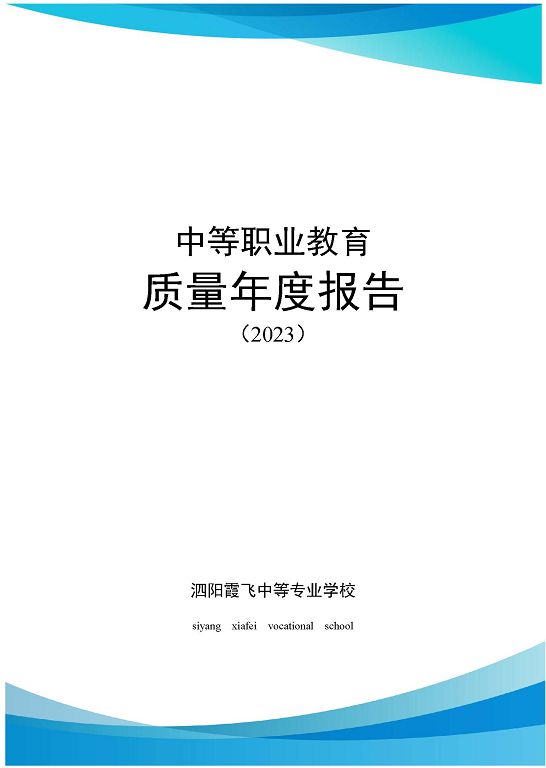 中等职业教育
质量年度报告
（2023）

泗阳霞飞中等专业学校

siyang xiafei vocational school